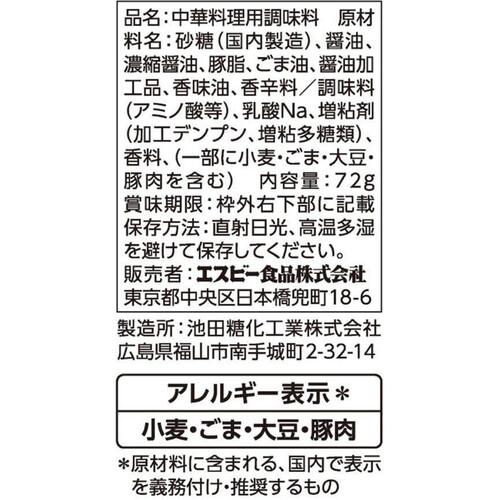 品名：中華料理用調味料　原材料名：砂糖（国内製造）、醤油、濃縮醤油、豚脂、ごま油、醤油加工品、香味油、香辛料／調味料（アミノ酸等）、乳酸Na、増粘剤（加工デンプン、増粘多糖類）、香料、（一部に小麦・ごま・大豆・豚肉を含む）　内容量：72g
賞味期限：枠外右下部に記載
保存方法：直射日光、高温多湿を避けて保存してください。
販売者：エスビー食品株式会社
東京都中央区日本橋兜町18-6

製造所：池田糖化工業株式会社
広島県福山市南手城町2-32-14

アレルギー表示＊

小麦・ごま・大豆・豚肉

＊原材料に含まれる、国内で表示を義務付け・推奨するもの